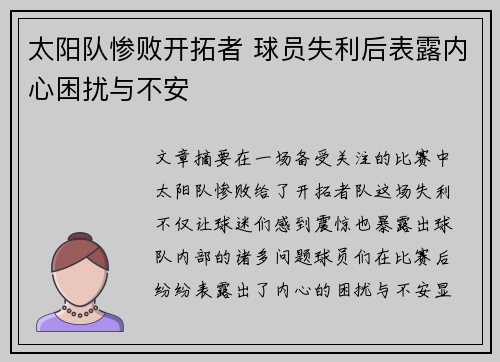 太阳队惨败开拓者 球员失利后表露内心困扰与不安

文章摘要在一场备受关注的比赛中太阳队惨败给了开拓者队这场失利不仅让球迷们感到震惊也暴露出球队内部的诸多问题球员们在比赛后纷纷表露出了内心的困扰与不安显